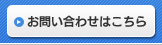 お問い合わせはこちら